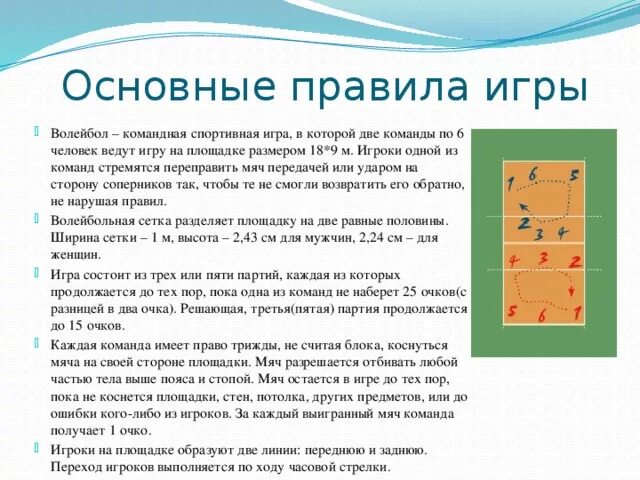 Основные правила игры

Волейбол – командная спортивная игра, в которой две команды по 6 человек ведут игру на площадке размером 18*9 м. Игроки одной из команд стремятся переправить мяч передачей или ударом на сторону соперников так, чтобы те не смогли возвратить его обратно, не нарушая правил.

Волейбольная сетка разделяет площадку на две равные половины. Ширина сетки – 1 м, высота – 2,43 см для мужчин, 2,24 см – для женщин.

Игра состоит из трех или пяти партий, каждая из которых продолжается до тех пор, пока одна из команд не наберет 25 очков(с разницей в два очка). Решающая, третья(пятая) партия продолжается до 15 очков.

Каждая команда имеет право трижды, не считая блока, коснуться мяча на своей стороне площадки. Мяч разрешается отбивать любой частью тела выше пояса и стопой. Мяч остается в игре до тех пор, пока не коснется площадки, стен, потолка, других предметов, или до ошибки кого-либо из игроков. За каждый выигранный мяч команда получает 1 очко.

Игроки на площадке образуют две линии: переднюю и заднюю. Переход игроков выполняется по ходу часовой стрелки.

1 6 5
2 3 4
4 3 2
5 6 1